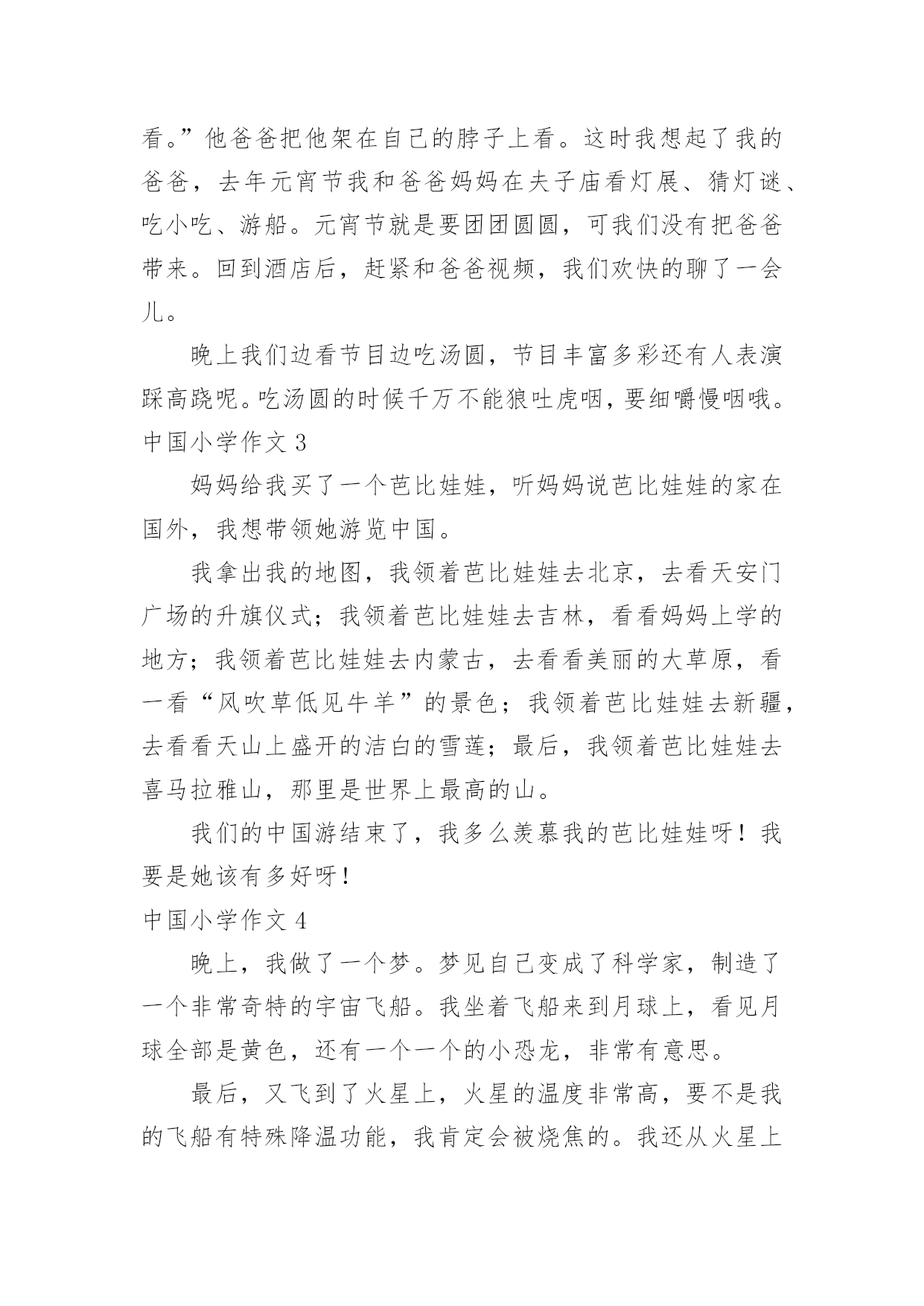 看。”他爸爸把他架在自己的脖子上看。这时我想起了我的爸爸，去年元宵节我和爸爸妈妈在夫子庙看灯展、猜灯谜、吃小吃、游船。元宵节就是要团团圆圆，可我们没有把爸爸带来。回到酒店后，赶紧和爸爸视频，我们欢快的聊了一会儿。

晚上我们边看节目边吃汤圆，节目丰富多彩还有人表演踩高跷呢。吃汤圆的时候千万不能狼吐虎咽，要细嚼慢咽哦。

中国小学作文 3

妈妈给我买了一个芭比娃娃，听妈妈说芭比娃娃的家在国外，我想带领她游览中国。

我拿出我的地图，我领着芭比娃娃去北京，去看天安门广场的升旗仪式；我领着芭比娃娃去吉林，看看妈妈上学的地方；我领着芭比娃娃去内蒙古，去看看美丽的大草原，看一看“风吹草低见牛羊”的景色；我领着芭比娃娃去新疆，去看看天山上盛开的洁白的雪莲；最后，我领着芭比娃娃去喜马拉雅山，那里是世界上最高的山。

我们的中国游结束了，我多么羡慕我的芭比娃娃呀！我要是她该有多好呀！

中国小学作文 4

晚上，我做了一个梦。梦见自己变成了科学家，制造了一个非常奇特的宇宙飞船。我坐着飞船来到月球上，看见月球全部是黄色，还有一个一个的小恐龙，非常有意思。

最后，又飞到了火星上，火星的温度非常高，要不是我的飞船有特殊降温功能，我肯定会被烧焦的。我还从火星上